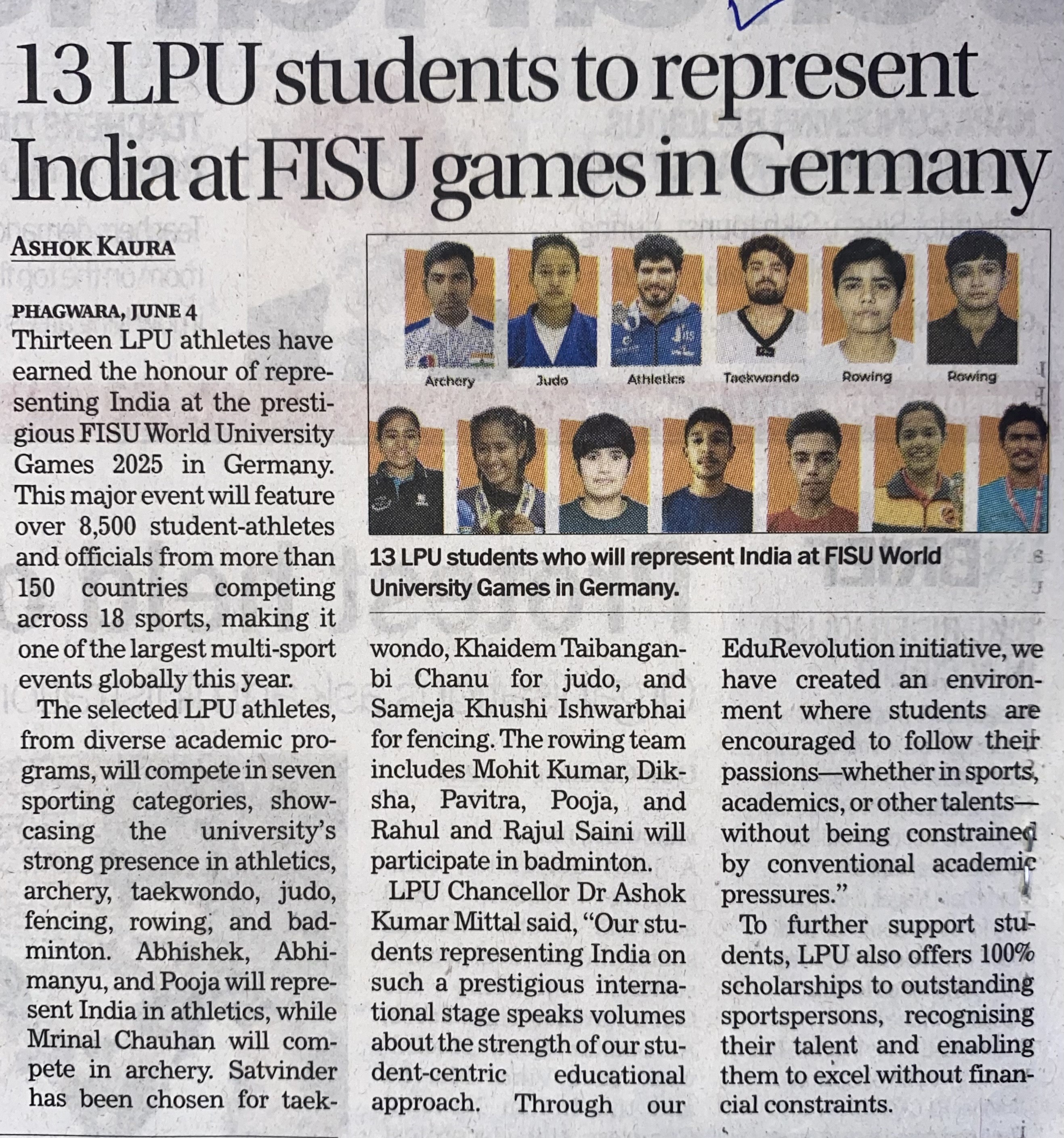 13 LPU students to represent India at FISU games in Germany

ASHOK KAURA

PHAGWARA, JUNE 4
Thirteen LPU athletes have earned the honour of representing India at the prestigious FISU World University Games 2025 in Germany. This major event will feature over 8,500 student-athletes and officials from more than 150 countries competing across 18 sports, making it one of the largest multi-sport events globally this year.

The selected LPU athletes, from diverse academic programs, will compete in seven sporting categories, showcasing the university's strong presence in athletics, archery, taekwondo, judo, fencing, rowing, and badminton. Abhishek, Abhimanyu, and Pooja will represent India in athletics, while Mrinal Chauhan will compete in archery. Satvinder has been chosen for taekwondo, Khaidem Taibanganbi Chanu for judo, and Sameja Khushi Ishwarbhai for fencing. The rowing team includes Mohit Kumar, Diksha, Pavitra, Pooja, and Rahul and Rajul Saini will participate in badminton.

LPU Chancellor Dr Ashok Kumar Mittal said, "Our students representing India on such a prestigious international stage speaks volumes about the strength of our student-centric educational approach. Through our EduRevolution initiative, we have created an environment where students are encouraged to follow their passions—whether in sports, academics, or other talents—without being constrained by conventional academic pressures."

To further support students, LPU also offers 100% scholarships to outstanding sportspersons, recognising their talent and enabling them to excel without financial constraints.

Archery Judo Athletics Taekwondo Rowing Rowing

13 LPU students who will represent India at FISU World University Games in Germany.